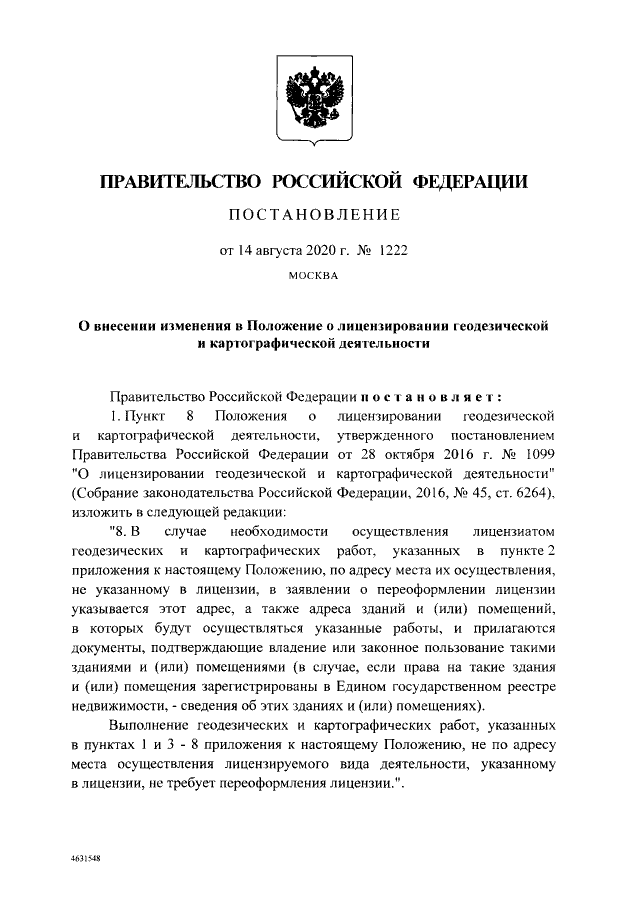 ПРАВИТЕЛЬСТВО РОССИЙСКОЙ ФЕДЕРАЦИИ

ПОСТАНОВЛЕНИЕ

от 14 августа 2020 г. № 1222

МОСКВА

О внесении изменения в Положение о лицензировании геодезической и картографической деятельности

Правительство Российской Федерации постановляет:

1. Пункт 8 Положения о лицензировании геодезической и картографической деятельности, утвержденного постановлением Правительства Российской Федерации от 28 октября 2016 г. № 1099 "О лицензировании геодезической и картографической деятельности" (Собрание законодательства Российской Федерации, 2016, № 45, ст. 6264), изложить в следующей редакции:

"8. В случае необходимости осуществления лицензиатом геодезических и картографических работ, указанных в пункте 2 приложения к настоящему Положению, по адресу места их осуществления, не указанному в лицензии, в заявлении о переоформлении лицензии указывается этот адрес, а также адреса зданий и (или) помещений, в которых будут осуществляться указанные работы, и прилагаются документы, подтверждающие владение или законное пользование такими зданиями и (или) помещениями (в случае, если права на такие здания и (или) помещения зарегистрированы в Едином государственном реестре недвижимости, - сведения об этих зданиях и (или) помещениях).

Выполнение геодезических и картографических работ, указанных в пунктах 1 и 3 - 8 приложения к настоящему Положению, не по адресу места осуществления лицензируемого вида деятельности, указанному в лицензии, не требует переоформления лицензии.".

4631548